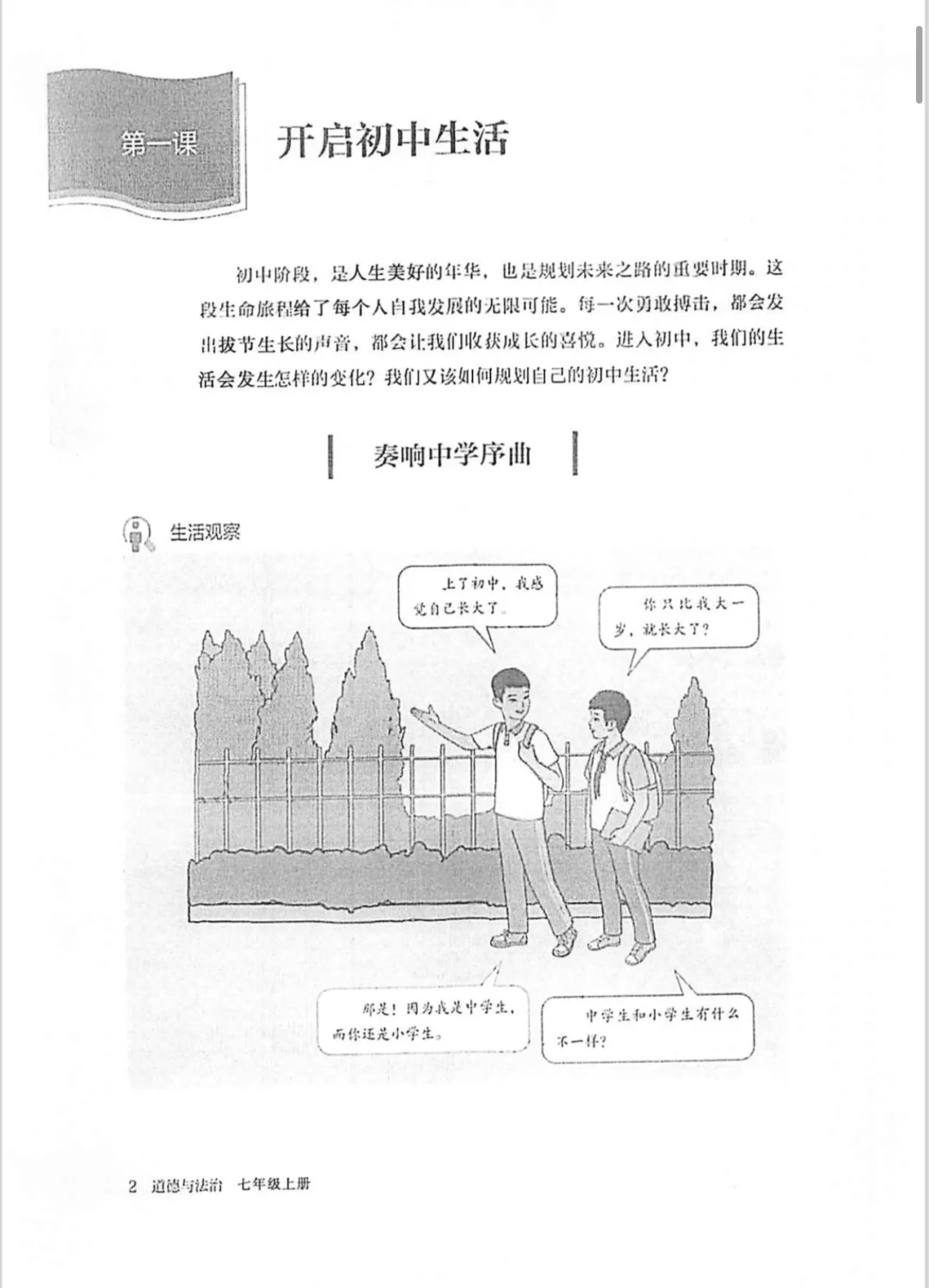 第一课

开启初中生活

初中阶段，是人生美好的年华，也是规划未来之路的重要时期。这段生命旅程给了每个人自我发展的无限可能。每一次勇敢搏击，都会发出拔节生长的声音，都会让我们收获成长的喜悦。进入初中，我们的生活会发生怎样的变化？我们又该如何规划自己的初中生活？

奏响中学序曲

生活观察

上了初中，我感觉自己长大了。

你只比我大一岁，就长大了？

那是！因为我是中学生，而你还是小学生。

中学生和小学生有什么不一样？

2 道德与法治 七年级上册